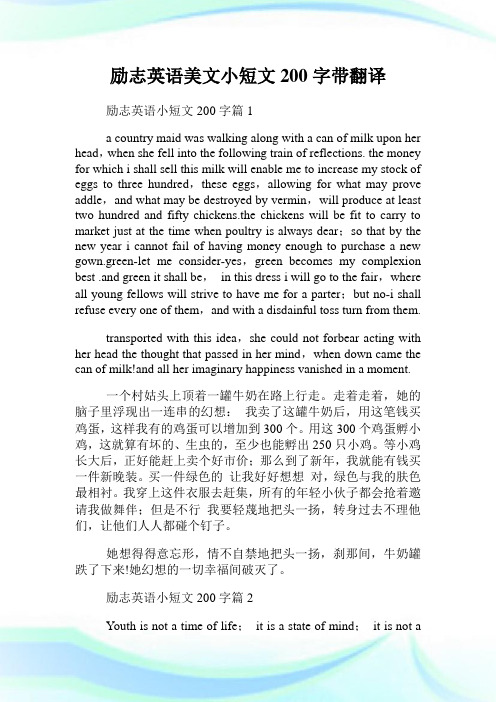 励志英语美文小短文 200 字带翻译

励志英语小短文 200 字篇 1

a country maid was walking along with a can of milk upon her head，when she fell into the following train of reflections. the money for which i shall sell this milk will enable me to increase my stock of eggs to three hundred，these eggs，allowing for what may prove addle，and what may be destroyed by vermin，will produce at least two hundred and fifty chickens.the chickens will be fit to carry to market just at the time when poultry is always dear；so that by the new year i cannot fail of having money enough to purchase a new gown.green-let me consider-yes，green becomes my complexion best .and green it shall be， in this dress i will go to the fair，where all young fellows will strive to have me for a parter；but no-i shall refuse every one of them，and with a disdainful toss turn from them.

transported with this idea，she could not forbear acting with her head the thought that passed in her mind，when down came the can of milk!and all her imaginary happiness vanished in a moment.

一个村姑头上顶着一罐牛奶在路上行走。走着走着，她的脑子里浮现出一连串的幻想： 我卖了这罐牛奶后，用这笔钱买鸡蛋，这样我有的鸡蛋可以增加到 300 个。用这 300 个鸡蛋孵小鸡，这就算有坏的、生虫的，至少也能孵出 250 只小鸡。等小鸡长大后，正好能赶上卖个好市价；那么到了新年，我就能有钱买一件新晚装。买一件绿色的 让我好好想想 对，绿色与我的肤色最相衬。我穿上这件衣服去赶集，所有的年轻小伙子都会抢着邀请我做舞伴；但是不行 我要轻蔑地把头一扬，转身过去不理他们，让他们人人都碰个钉子。

她想得得意忘形，情不自禁地把头一扬，刹那间，牛奶罐跌了下来!她幻想的一切幸福间破灭了。

励志英语小短文 200 字篇 2

Youth is not a time of life； it is a state of mind； it is not a